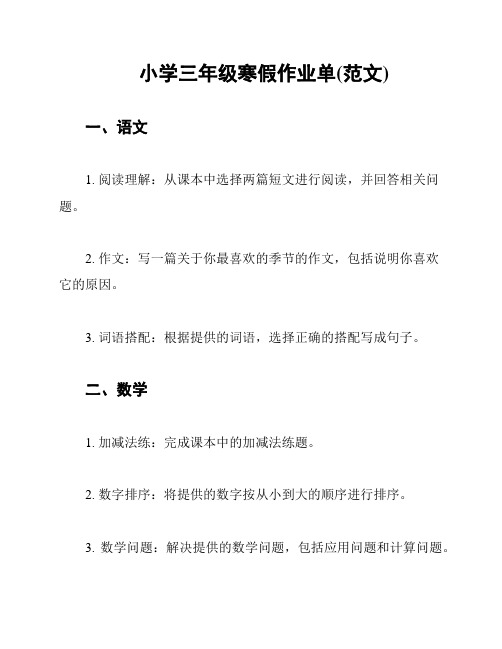 小学三年级寒假作业单(范文)

一、语文

1. 阅读理解：从课本中选择两篇短文进行阅读，并回答相关问题。

2. 作文：写一篇关于你最喜欢的季节的作文，包括说明你喜欢它的原因。

3. 词语搭配：根据提供的词语，选择正确的搭配写成句子。

二、数学

1. 加减法练：完成课本中的加减法练题。

2. 数字排序：将提供的数字按从小到大的顺序进行排序。

3. 数学问题：解决提供的数学问题，包括应用问题和计算问题。